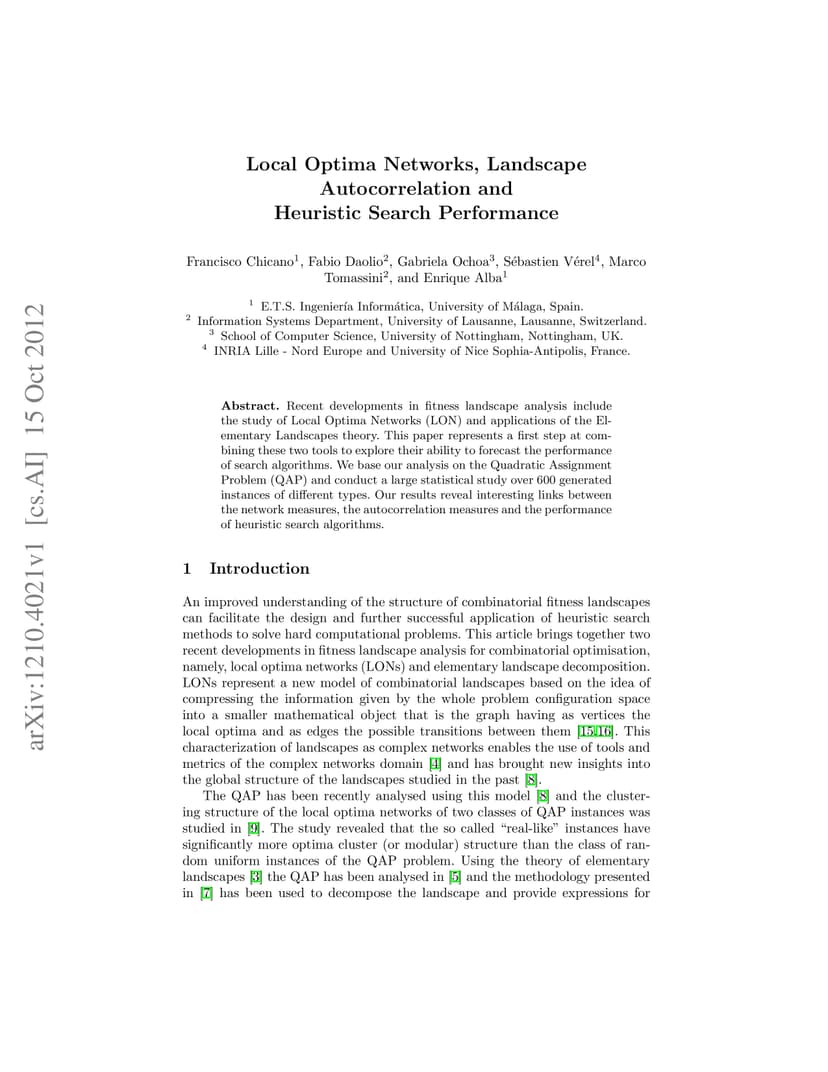 arXiv:1210.4021v1 [cs.AI] 15 Oct 2012

Local Optima Networks, Landscape Autocorrelation and Heuristic Search Performance

Francisco Chicano$^1$, Fabio Daolio$^2$, Gabriela Ochoa$^3$, Sébastien Vérel$^4$, Marco Tomassini$^2$, and Enrique Alba$^1$

$^1$ E.T.S. Ingeniería Informática, University of Málaga, Spain.
$^2$ Information Systems Department, University of Lausanne, Lausanne, Switzerland.
$^3$ School of Computer Science, University of Nottingham, Nottingham, UK.
$^4$ INRIA Lille - Nord Europe and University of Nice Sophia-Antipolis, France.

Abstract. Recent developments in fitness landscape analysis include the study of Local Optima Networks (LON) and applications of the Elementary Landscapes theory. This paper represents a first step at combining these two tools to explore their ability to forecast the performance of search algorithms. We base our analysis on the Quadratic Assignment Problem (QAP) and conduct a large statistical study over 600 generated instances of different types. Our results reveal interesting links between the network measures, the autocorrelation measures and the performance of heuristic search algorithms.

1 Introduction

An improved understanding of the structure of combinatorial fitness landscapes can facilitate the design and further successful application of heuristic search methods to solve hard computational problems. This article brings together two recent developments in fitness landscape analysis for combinatorial optimisation, namely, local optima networks (LONs) and elementary landscape decomposition. LONs represent a new model of combinatorial landscapes based on the idea of compressing the information given by the whole problem configuration space into a smaller mathematical object that is the graph having as vertices the local optima and as edges the possible transitions between them [15,16]. This characterization of landscapes as complex networks enables the use of tools and metrics of the complex networks domain [4] and has brought new insights into the global structure of the landscapes studied in the past [8].

The QAP has been recently analysed using this model [8] and the clustering structure of the local optima networks of two classes of QAP instances was studied in [9]. The study revealed that the so called “real-like” instances have significantly more optima cluster (or modular) structure than the class of random uniform instances of the QAP problem. Using the theory of elementary landscapes [3] the QAP has been analysed in [5] and the methodology presented in [7] has been used to decompose the landscape and provide expressions for